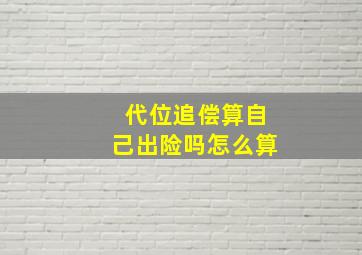 代位追偿算自己出险吗怎么算